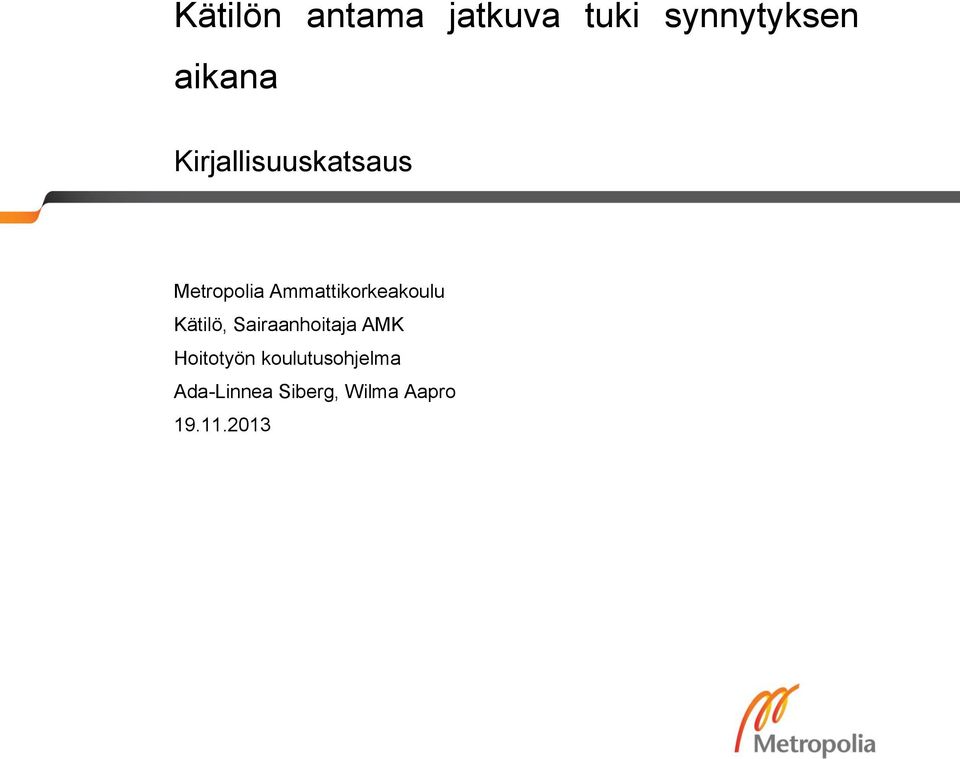 Kätilön antama jatkuva tuki synnytyksen aikana

Kirjallisuuskatsaus

Metropolia Ammattikorkeakoulu
Kätilö, Sairaanhoitaja AMK
Hoitotyön koulutusohjelma
Ada-Linnea Siberg, Wilma Aapro
19.11.2013

Metropolia